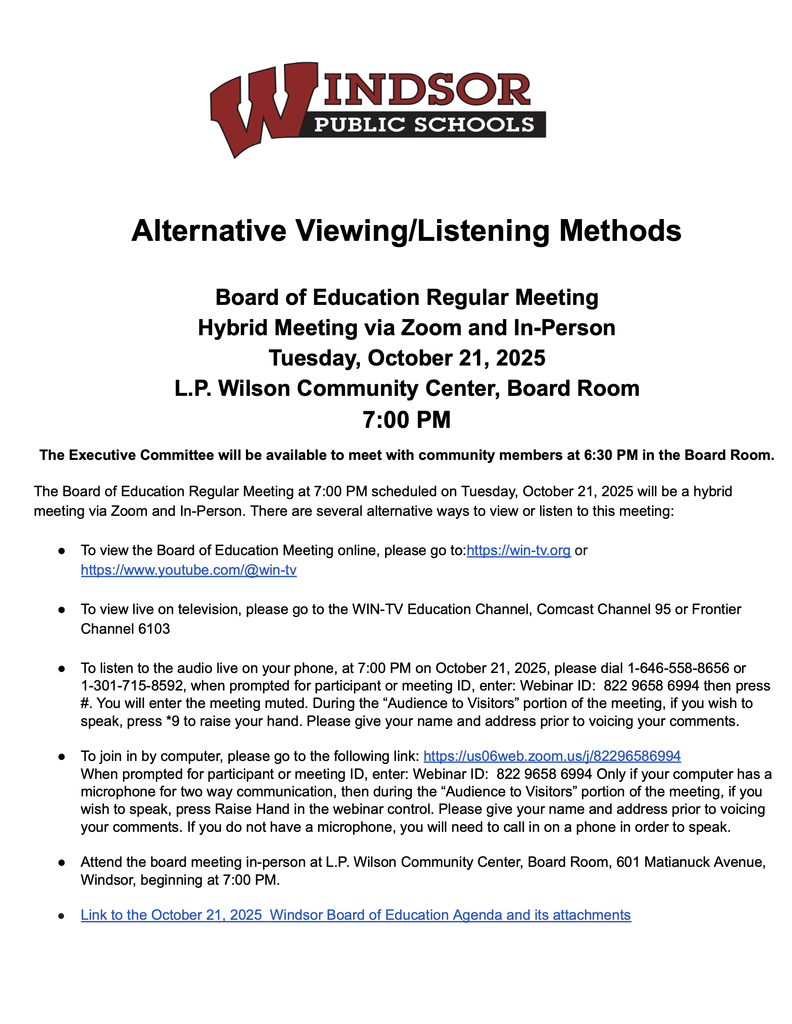 WINDSOR
PUBLIC SCHOOLS

Alternative Viewing/Listening Methods

Board of Education Regular Meeting
Hybrid Meeting via Zoom and In-Person
Tuesday, October 21, 2025
L.P. Wilson Community Center, Board Room
7:00 PM

The Executive Committee will be available to meet with community members at 6:30 PM in the Board Room.

The Board of Education Regular Meeting at 7:00 PM scheduled on Tuesday, October 21, 2025 will be a hybrid meeting via Zoom and In-Person. There are several alternative ways to view or listen to this meeting:

● To view the Board of Education Meeting online, please go to:https://win-tv.org or https://www.youtube.com/@win-tv

● To view live on television, please go to the WIN-TV Education Channel, Comcast Channel 95 or Frontier Channel 6103

● To listen to the audio live on your phone, at 7:00 PM on October 21, 2025, please dial 1-646-558-8656 or 1-301-715-8592, when prompted for participant or meeting ID, enter: Webinar ID: 822 9658 6994 then press #. You will enter the meeting muted. During the “Audience to Visitors” portion of the meeting, if you wish to speak, press *9 to raise your hand. Please give your name and address prior to voicing your comments.

● To join in by computer, please go to the following link: https://us06web.zoom.us/j/82296586994
When prompted for participant or meeting ID, enter: Webinar ID: 822 9658 6994 Only if your computer has a microphone for two way communication, then during the “Audience to Visitors” portion of the meeting, if you wish to speak, press Raise Hand in the webinar control. Please give your name and address prior to voicing your comments. If you do not have a microphone, you will need to call in on a phone in order to speak.

● Attend the board meeting in-person at L.P. Wilson Community Center, Board Room, 601 Matianuck Avenue, Windsor, beginning at 7:00 PM.

● Link to the October 21, 2025 Windsor Board of Education Agenda and its attachments